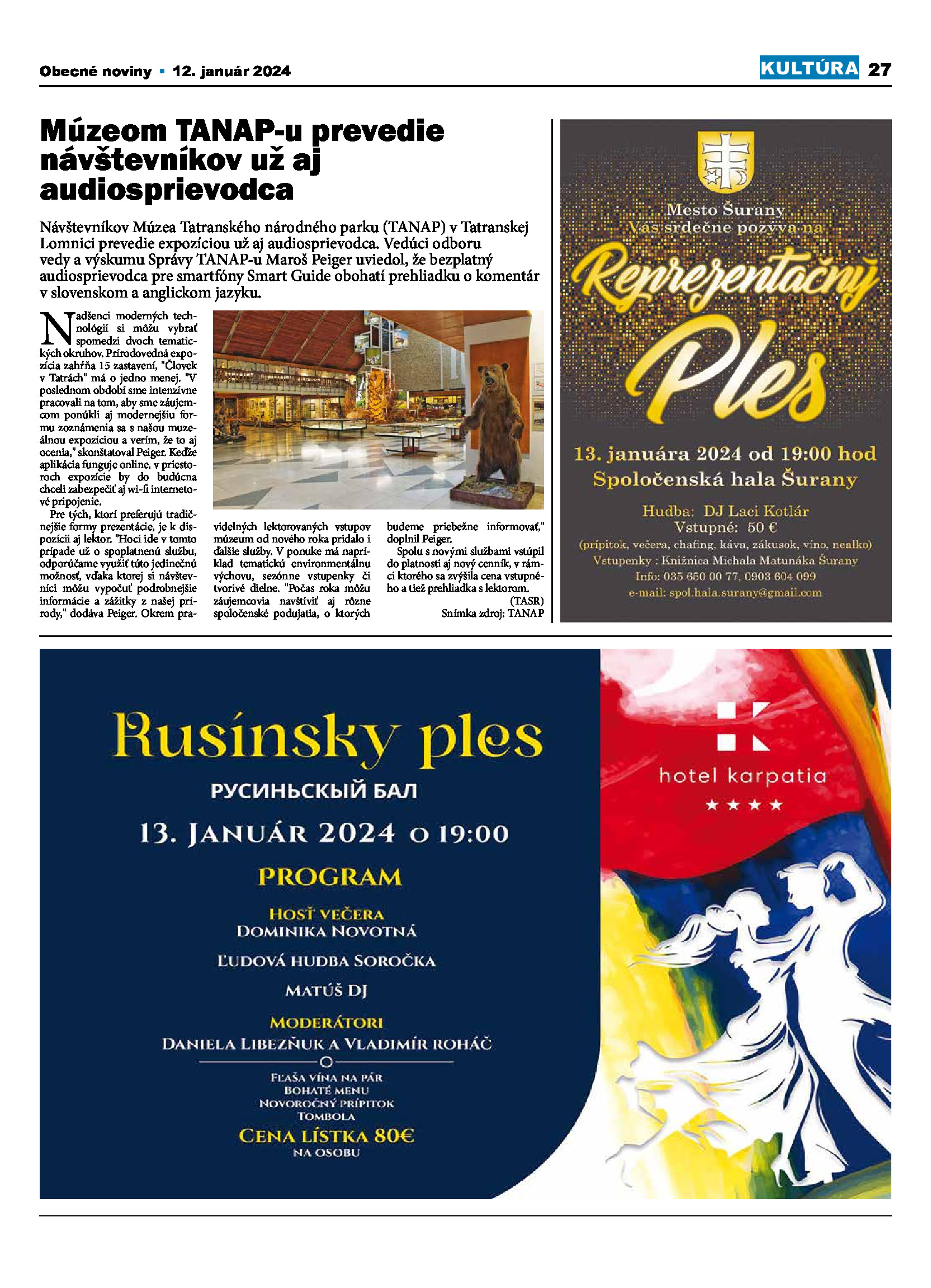 Obecné noviny • 12. január 2024

KULTÚRA 27

Múzeom TANAP-u prevedie návštevníkov už aj audiosprievodca

Návštevníkov Múzea Tatranského národného parku (TANAP) v Tatranskej Lomnici prevedie expozíciou už aj audiosprievodca. Vedúci odboru vedy a výskumu Správy TANAP-u Maroš Peiger uviedol, že bezplatný audiosprievodca pre smartfóny Smart Guide obohatí prehliadku o komentár v slovenskom a anglickom jazyku.

Nadšenci moderných technológií si môžu vybrať spomedzi dvoch tematických okruhov. Prírodovedná expozícia zahŕňa 15 zastavení, "Človek v Tatrách" má o jedno menej. "V poslednom období sme intenzívne pracovali na tom, aby sme záujemcom ponúkli aj modernejšiu formu zoznámenia sa s našou muzeálnou expozíciou a verím, že to aj ocenia," skonštatoval Peiger. Keďže aplikácia funguje online, v priestoroch expozície by do budúcna chceli zabezpečiť aj wi-fi internetové pripojenie.

Pre tých, ktorí preferujú tradičnejšie formy prezentácie, je k dispozícii aj lektor. "Hoci ide v tomto prípade už o spoplatnenú službu, odporúčame využiť túto jedinečnú možnosť, vďaka ktorej si návštevníci môžu vypočuť podrobnejšie informácie a zážitky z našej prírody," dodáva Peiger. Okrem pravidelných lektorovaných vstupov múzeum od nového roka pridalo i ďalšie služby. V ponuke má napríklad tematickú environmentálnu výchovu, sezónne vstupenky či tvorivé dielne. "Počas roka môžu záujemcovia navštíviť aj rôzne spoločenské podujatia, o ktorých budeme priebežne informovať," doplnil Peiger.

Spolu s novými službami vstúpil do platnosti aj nový cenník, v rámci ktorého sa zvýšila cena vstupného a tiež prehliadka s lektorom.

(TASR)
Snímka zdroj: TANAP

Mesto Šurany
Vás srdečne pozýva na
Reprezentačný
Ples
13. januára 2024 od 19:00 hod
Spoločenská hala Šurany
Hudba: DJ Laci Kotlár
Vstupné: 50 €
(prípitok, večera, chafing, káva, zákusok, víno, nealko)
Vstupenky : Knižnica Michala Matunáka Šurany
Info: 035 650 00 77, 0903 604 099
e-mail: spol.hala.surany@gmail.com

Rusínsky ples
РУСИНЬСКЫЙ БАЛ
13. JANUÁR 2024 O 19:00
PROGRAM
HOSŤ VEČERA
DOMINIKA NOVOTNÁ
ĽUDOVÁ HUDBA SOROČKA
MATÚŠ DJ
MODERÁTORI
DANIELA LIBEZŇUK A VLADIMÍR ROHÁČ
FĽAŠA VÍNA NA PÁR
BOHATÉ MENU
NOVOROČNÝ PRÍPITOK
TOMBOLA
CENA LÍSTKA 80€
NA OSOBU

hotel karpatia
★★★★